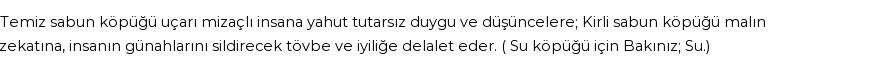 Temiz sabun köpüğü uçarı mizaçlı insana yahut tutarsız duygu ve düşüncelere; Kirli sabun köpüğü malın zekatına, insanın günahlarını sildirecek tövbe ve iyiliğe delalet eder. ( Su köpüğü için Bakınız; Su.)